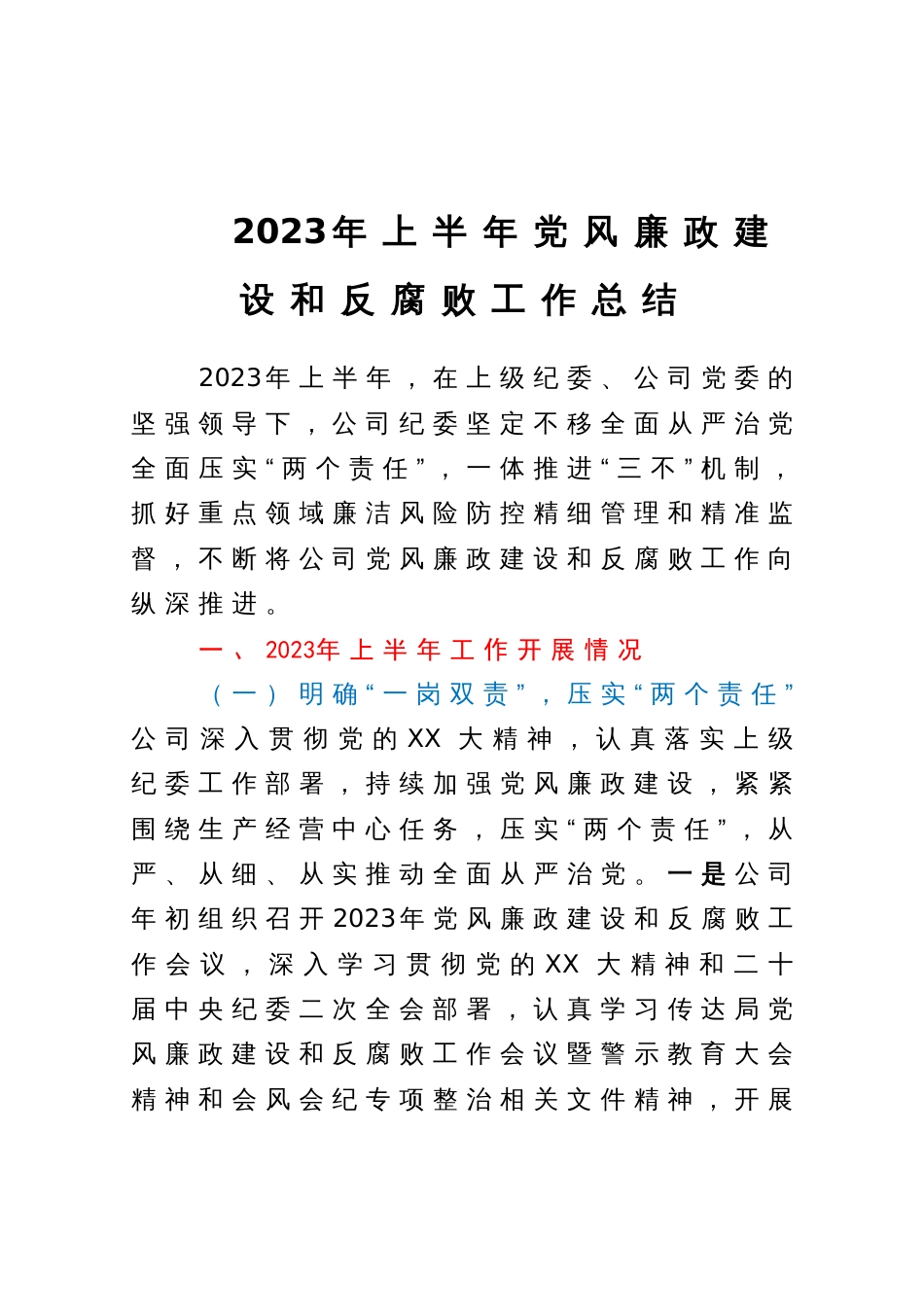 2023年上半年党风廉政建设和反腐败工作总结

2023年上半年，在上级纪委、公司党委的坚强领导下，公司纪委坚定不移全面从严治党全面压实“两个责任”，一体推进“三不”机制，抓好重点领域廉洁风险防控精细管理和精准监督，不断将公司党风廉政建设和反腐败工作向纵深推进。

一、2023年上半年工作开展情况

（一）明确“一岗双责”，压实“两个责任”

公司深入贯彻党的XX大精神，认真落实上级纪委工作部署，持续加强党风廉政建设，紧紧围绕生产经营中心任务，压实“两个责任”，从严、从细、从实推动全面从严治党。一是公司年初组织召开2023年党风廉政建设和反腐败工作会议，深入学习贯彻党的XX大精神和二十届中央纪委二次全会部署，认真学习传达局党风廉政建设和反腐败工作会议暨警示教育大会精神和会风会纪专项整治相关文件精神，开展